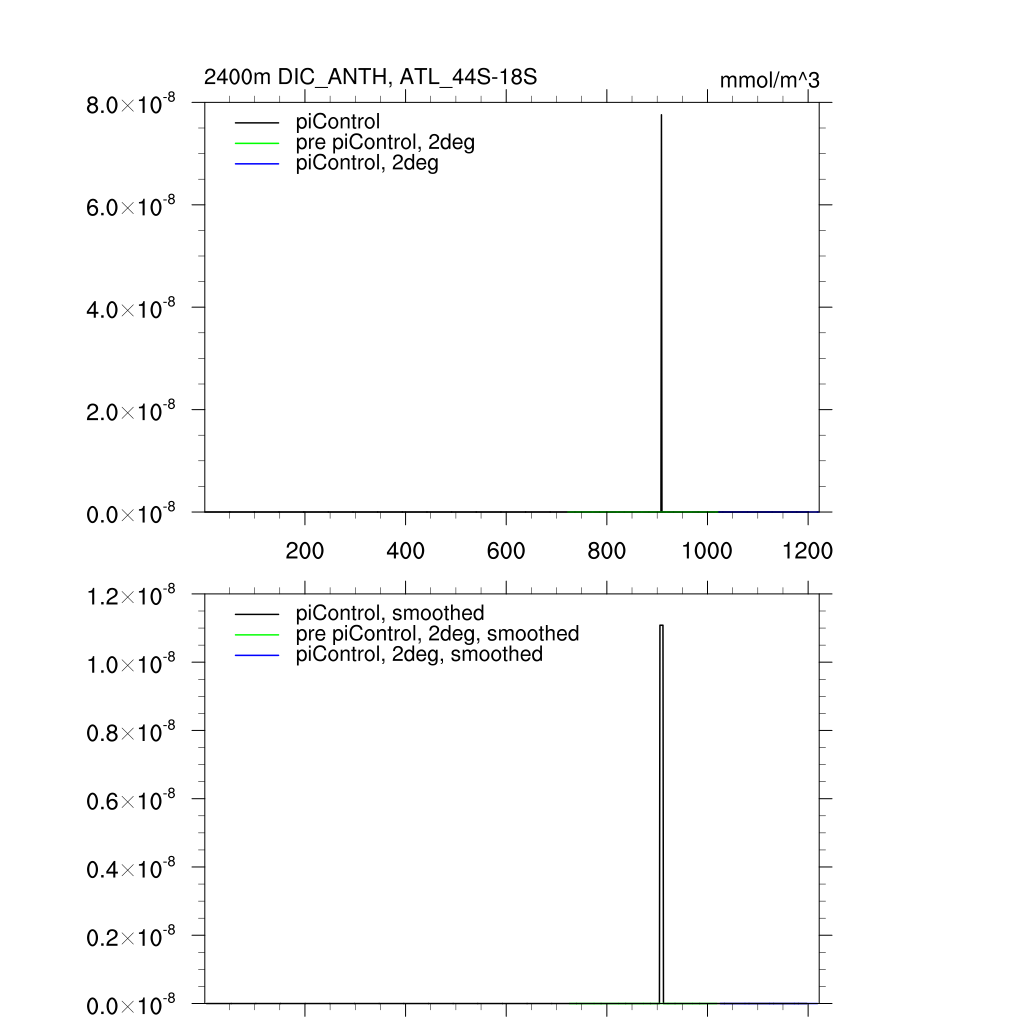 2400m DIC_ANTH, ATL_44S-18S

mmol/m^3

$8.0\times10^{-8}$
$6.0\times10^{-8}$
$4.0\times10^{-8}$
$2.0\times10^{-8}$
$0.0\times10^{-8}$

piControl
pre piControl, 2deg
piControl, 2deg

200 400 600 800 1000 1200

$1.2\times10^{-8}$
$1.0\times10^{-8}$
$0.8\times10^{-8}$
$0.6\times10^{-8}$
$0.4\times10^{-8}$
$0.2\times10^{-8}$
$0.0\times10^{-8}$

piControl, smoothed
pre piControl, 2deg, smoothed
piControl, 2deg, smoothed